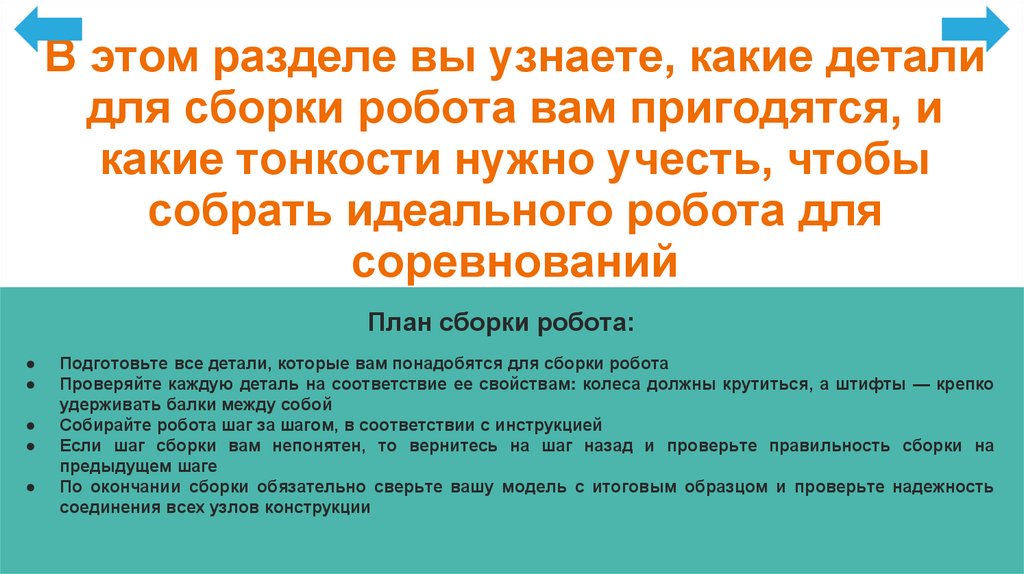 В этом разделе вы узнаете, какие детали для сборки робота вам пригодятся, и какие тонкости нужно учесть, чтобы собрать идеального робота для соревнований

План сборки робота:

• Подготовьте все детали, которые вам понадобятся для сборки робота
• Проверяйте каждую деталь на соответствие ее свойствам: колеса должны крутиться, а штифты — крепко удерживать балки между собой
• Собирайте робота шаг за шагом, в соответствии с инструкцией
• Если шаг сборки вам непонятен, то вернитесь на шаг назад и проверьте правильность сборки на предыдущем шаге
• По окончании сборки обязательно сверьте вашу модель с итоговым образцом и проверьте надежность соединения всех узлов конструкции